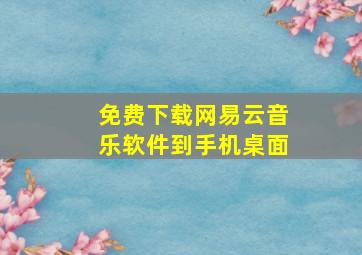 免费下载网易云音乐软件到手机桌面